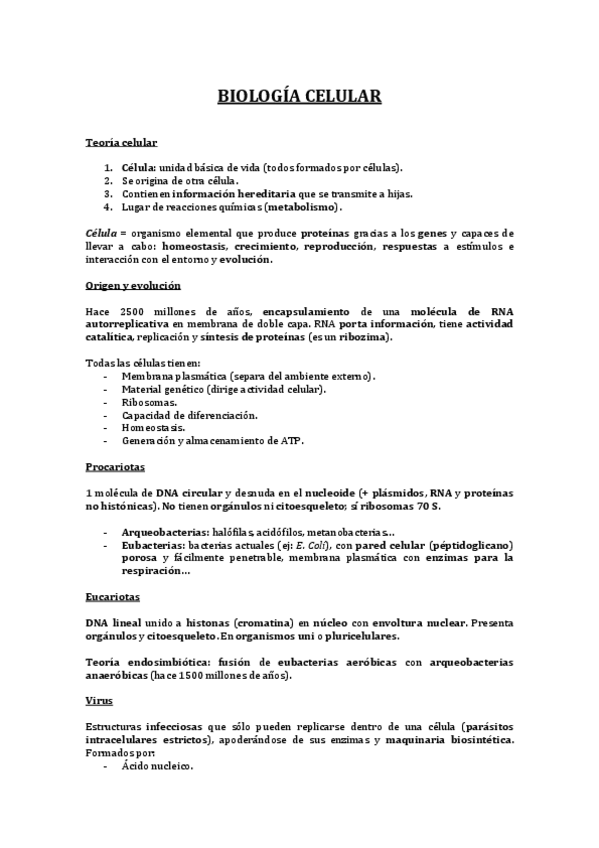 BIOLOGÍA CELULAR

Teoría celular

1. Célula: unidad básica de vida (todos formados por células).
2. Se origina de otra célula.
3. Contienen información hereditaria que se transmite a hijas.
4. Lugar de reacciones químicas (metabolismo).

Célula = organismo elemental que produce proteínas gracias a los genes y capaces de llevar a cabo: homeostasis, crecimiento, reproducción, respuestas a estímulos e interacción con el entorno y evolución.

Origen y evolución

Hace 2500 millones de años, encapsulamiento de una molécula de RNA autorreplicativa en membrana de doble capa. RNA porta información, tiene actividad catalítica, replicación y síntesis de proteínas (es un ribozima).

Todas las células tienen:
- Membrana plasmática (separa del ambiente externo).
- Material genético (dirige actividad celular).
- Ribosomas.
- Capacidad de diferenciación.
- Homeostasis.
- Generación y almacenamiento de ATP.

Procariotas

1 molécula de DNA circular y desnuda en el nucleoide (+ plásmidos, RNA y proteínas no histónicas). No tienen orgánulos ni citoesqueleto; sí ribosomas 70 S.

- Arqueobacterias: halófilas, acidófilos, metanobacterias…
- Eubacterias: bacterias actuales (ej: E. Coli), con pared celular (péptidoglicano) porosa y fácilmente penetrable, membrana plasmática con enzimas para la respiración…

Eucariotas

DNA lineal unido a histonas (cromatina) en núcleo con envoltura nuclear. Presenta orgánulos y citoesqueleto. En organismos uni o pluricelulares.

Teoría endosimbiótica: fusión de eubacterias aeróbicas con arqueobacterias anaeróbicas (hace 1500 millones de años).

Virus

Estructuras infecciosas que sólo pueden replicarse dentro de una célula (parásitos intracelulares estrictos), apoderándose de sus enzimas y maquinaria biosintética. Formados por:
- Ácido nucleico.